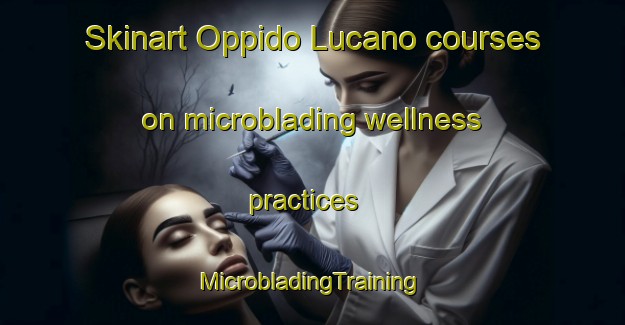 Skinart Oppido Lucano courses on microblading wellness practices

MicrobladingTraining